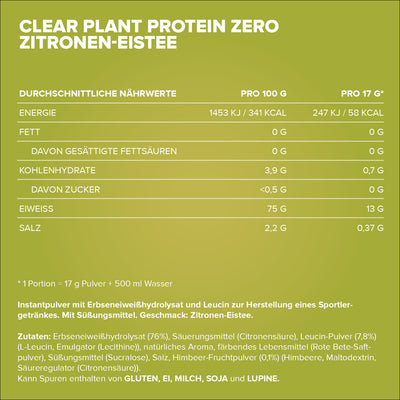 CLEAR PLANT PROTEIN ZERO
ZITRONEN-EISTEE

| DURCHSCHNITTLICHE NÄHRWERTE | PRO 100 G | PRO 17 G* |
|---|---|---|
| ENERGIE | 1453 KJ / 341 KCAL | 247 KJ / 58 KCAL |
| FETT | 0 G | 0 G |
| DAVON GESÄTTIGTE FETTSÄUREN | 0 G | 0 G |
| KOHLENHYDRATE | 3,9 G | 0,7 G |
| DAVON ZUCKER | <0,5 G | 0 G |
| EIWEISS | 75 G | 13 G |
| SALZ | 2,2 G | 0,37 G |

* 1 Portion = 17 g Pulver + 500 ml Wasser

Instantpulver mit Erbseneiweißhydrolysat und Leucin zur Herstellung eines Sportlergetränkes. Mit Süßungsmittel. Geschmack: Zitronen-Eistee.

Zutaten: Erbseneiweißhydrolysat (76%), Säuerungsmittel (Citronensäure), Leucin-Pulver (7,8%) (L-Leucin, Emulgator (Lecithine)), natürliches Aroma, färbendes Lebensmittel (Rote Bete-Saftpulver), Süßungsmittel (Sucralose), Salz, Himbeer-Fruchtpulver (0,1%) (Himbeere, Maltodextrin, Säureregulator (Citronensäure)).
Kann Spuren enthalten von GLUTEN, EI, MILCH, SOJA und LUPINE.